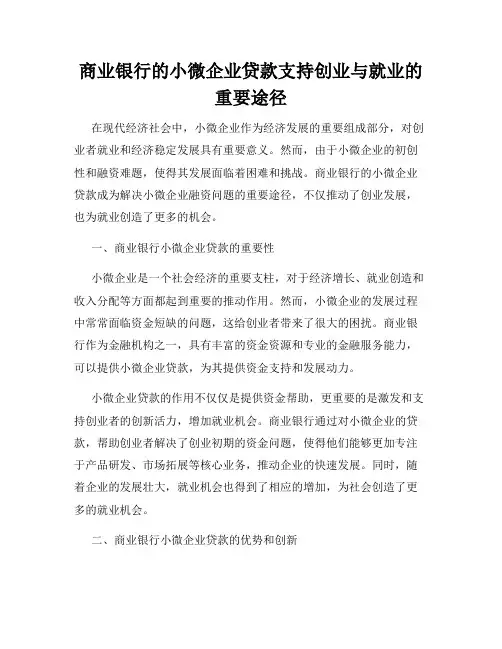 商业银行的小微企业贷款支持创业与就业的重要途径

在现代经济社会中，小微企业作为经济发展的重要组成部分，对创业者就业和经济稳定发展具有重要意义。然而，由于小微企业的初创性和融资难题，使得其发展面临着困难和挑战。商业银行的小微企业贷款成为解决小微企业融资问题的重要途径，不仅推动了创业发展，也为就业创造了更多的机会。

一、商业银行小微企业贷款的重要性

小微企业是一个社会经济的重要支柱，对于经济增长、就业创造和收入分配等方面都起到重要的推动作用。然而，小微企业的发展过程中常常面临资金短缺的问题，这给创业者带来了很大的困扰。商业银行作为金融机构之一，具有丰富的资金资源和专业的金融服务能力，可以提供小微企业贷款，为其提供资金支持和发展动力。

小微企业贷款的作用不仅仅是提供资金帮助，更重要的是激发和支持创业者的创新活力，增加就业机会。商业银行通过对小微企业的贷款，帮助创业者解决了创业初期的资金问题，使得他们能够更加专注于产品研发、市场拓展等核心业务，推动企业的快速发展。同时，随着企业的发展壮大，就业机会也得到了相应的增加，为社会创造了更多的就业机会。

二、商业银行小微企业贷款的优势和创新